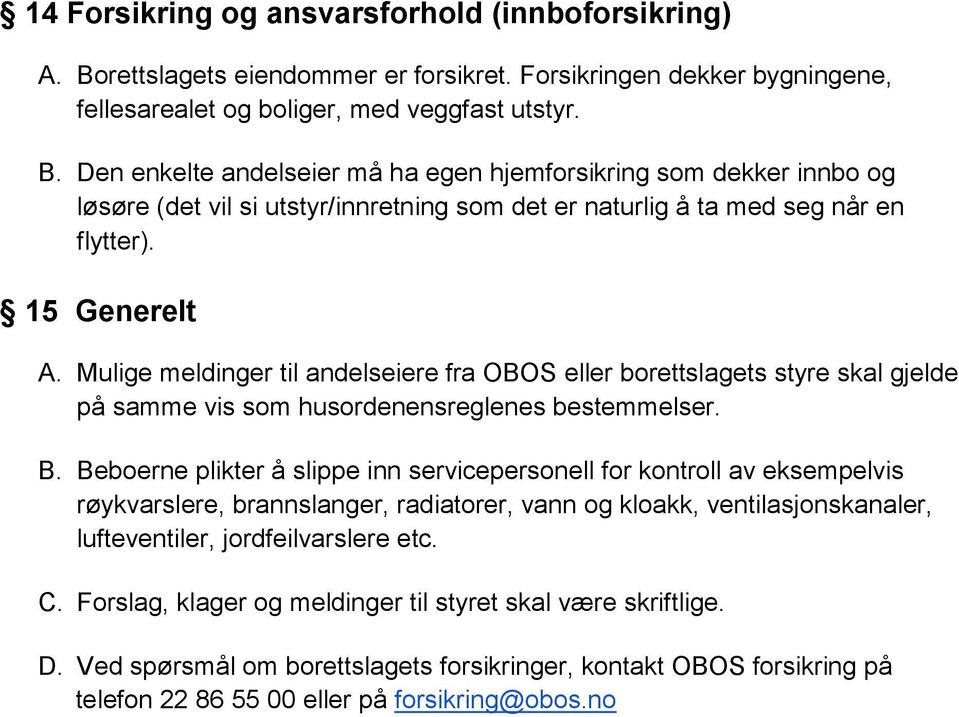 § 14 Forsikring og ansvarsforhold (innboforsikring)

A. Borettslagets eiendommer er forsikret. Forsikringen dekker bygningene, fellesarealet og boliger, med veggfast utstyr.

B. Den enkelte andelseier må ha egen hjemforsikring som dekker innbo og løsøre (det vil si utstyr/innretning som det er naturlig å ta med seg når en flytter).

§ 15 Generelt

A. Mulige meldinger til andelseiere fra OBOS eller borettslagets styre skal gjelde på samme vis som husordenensreglenes bestemmelser.

B. Beboerne plikter å slippe inn servicepersonell for kontroll av eksempelvis røykvarslere, brannslanger, radiatorer, vann og kloakk, ventilasjonskanaler, lufteventiler, jordfeilvarslere etc.

C. Forslag, klager og meldinger til styret skal være skriftlige.

D. Ved spørsmål om borettslagets forsikringer, kontakt OBOS forsikring på telefon 22 86 55 00 eller på forsikring@obos.no